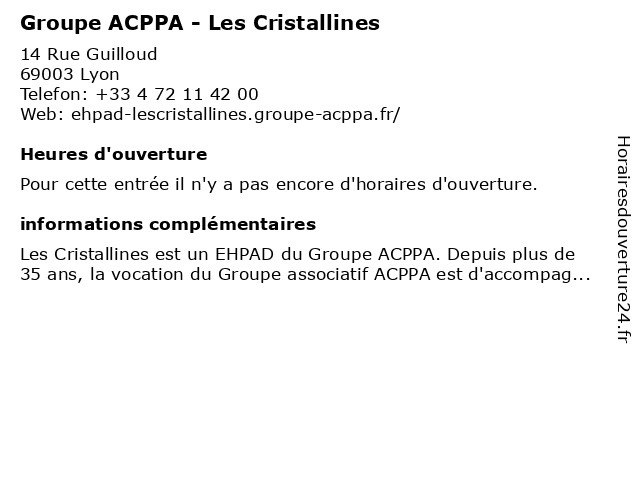 Groupe ACPPA - Les Cristallines

14 Rue Guilloud
69003 Lyon
Telefon: +33 4 72 11 42 00
Web: ehpad-lescristallines.groupe-acppa.fr/

Heures d'ouverture

Pour cette entrée il n'y a pas encore d'horaires d'ouverture.

informations complémentaires

Les Cristallines est un EHPAD du Groupe ACPPA. Depuis plus de 35 ans, la vocation du Groupe associatif ACPPA est d'accompag...

Horairesdouverture24.fr